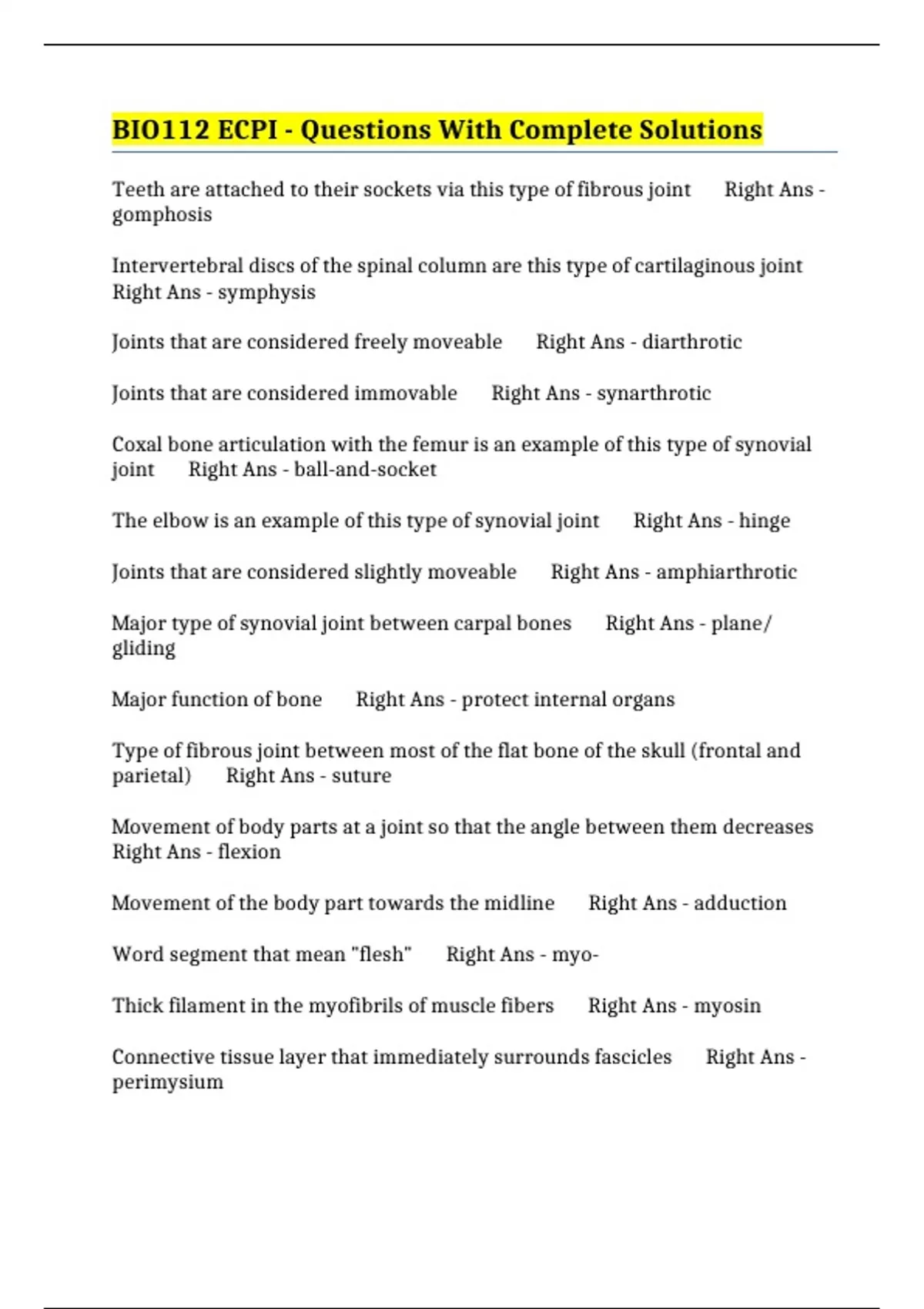 BIO112 ECPI - Questions With Complete Solutions

Teeth are attached to their sockets via this type of fibrous joint Right Ans - gomphosis

Intervertebral discs of the spinal column are this type of cartilaginous joint Right Ans - symphysis

Joints that are considered freely moveable Right Ans - diarthrotic

Joints that are considered immovable Right Ans - synarthrotic

Coxal bone articulation with the femur is an example of this type of synovial joint Right Ans - ball-and-socket

The elbow is an example of this type of synovial joint Right Ans - hinge

Joints that are considered slightly moveable Right Ans - amphiarthrotic

Major type of synovial joint between carpal bones Right Ans - plane/ gliding

Major function of bone Right Ans - protect internal organs

Type of fibrous joint between most of the flat bone of the skull (frontal and parietal) Right Ans - suture

Movement of body parts at a joint so that the angle between them decreases Right Ans - flexion

Movement of the body part towards the midline Right Ans - adduction

Word segment that mean "flesh" Right Ans - myo-

Thick filament in the myofibrils of muscle fibers Right Ans - myosin

Connective tissue layer that immediately surrounds fascicles Right Ans - perimysium